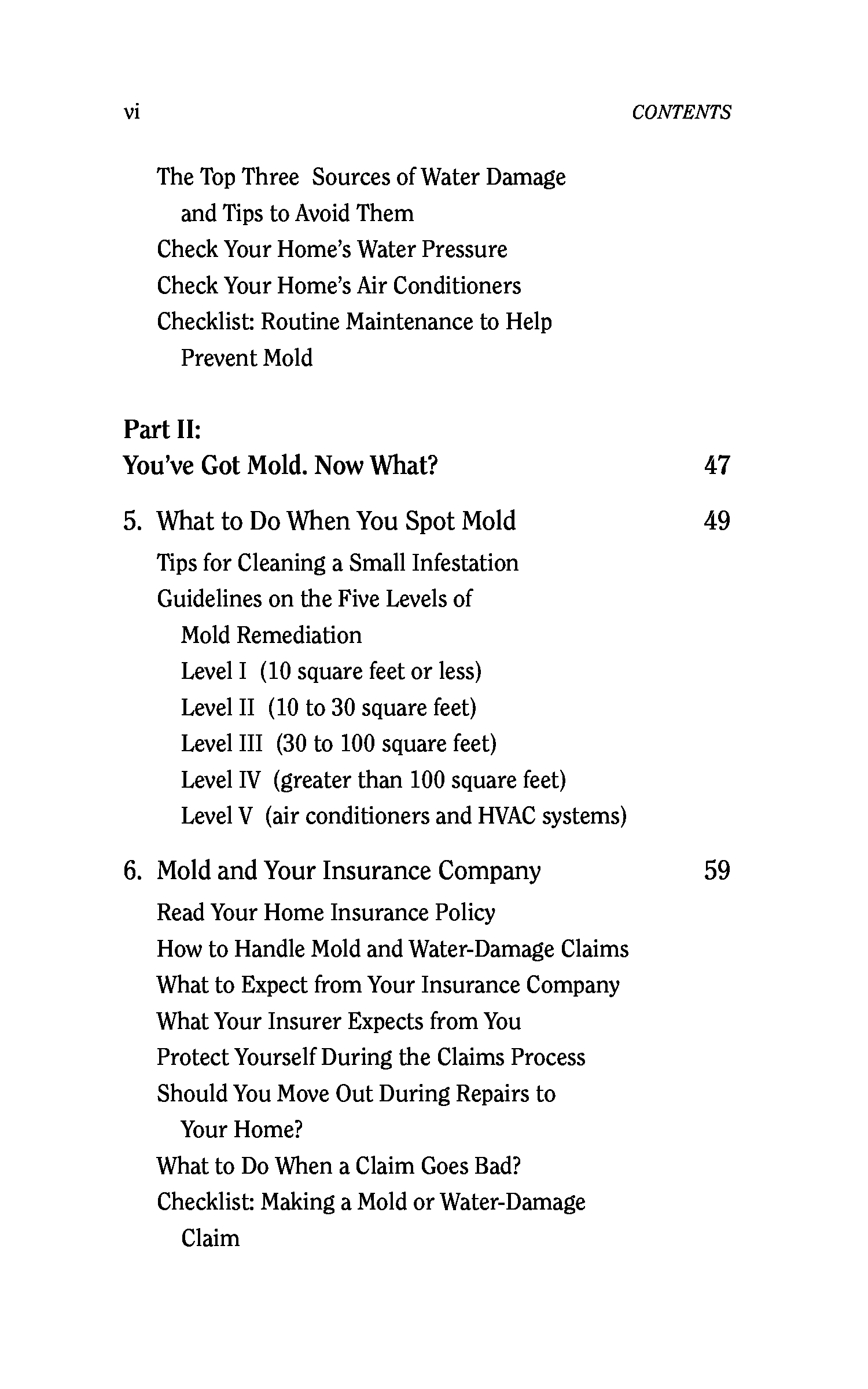 vi CONTENTS

The Top Three Sources of Water Damage and Tips to Avoid Them
Check Your Home's Water Pressure
Check Your Home's Air Conditioners
Checklist: Routine Maintenance to Help Prevent Mold

Part II:
You've Got Mold. Now What? 47

5. What to Do When You Spot Mold 49
Tips for Cleaning a Small Infestation
Guidelines on the Five Levels of Mold Remediation
Level I (10 square feet or less)
Level II (10 to 30 square feet)
Level III (30 to 100 square feet)
Level IV (greater than 100 square feet)
Level V (air conditioners and HVAC systems)

6. Mold and Your Insurance Company 59
Read Your Home Insurance Policy
How to Handle Mold and Water-Damage Claims
What to Expect from Your Insurance Company
What Your Insurer Expects from You
Protect Yourself During the Claims Process
Should You Move Out During Repairs to Your Home?
What to Do When a Claim Goes Bad?
Checklist: Making a Mold or Water-Damage Claim